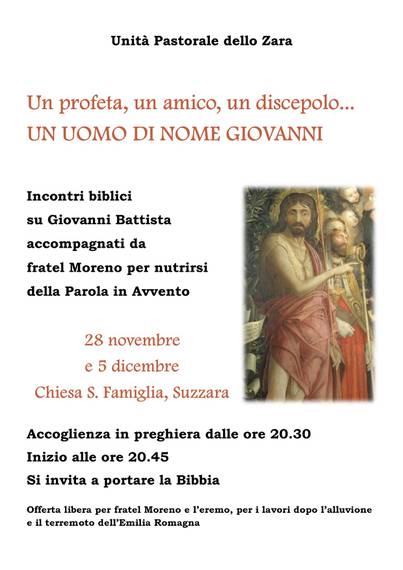 Unità Pastorale dello Zara

Un profeta, un amico, un discepolo...
UN UOMO DI NOME GIOVANNI

Incontri biblici
su Giovanni Battista
accompagnati da
fratel Moreno per nutrirsi
della Parola in Avvento

28 novembre
e 5 dicembre
Chiesa S. Famiglia, Suzzara

Accoglienza in preghiera dalle ore 20.30
Inizio alle ore 20.45
Si invita a portare la Bibbia

Offerta libera per fratel Moreno e l'eremo, per i lavori dopo l'alluvione e il terremoto dell'Emilia Romagna